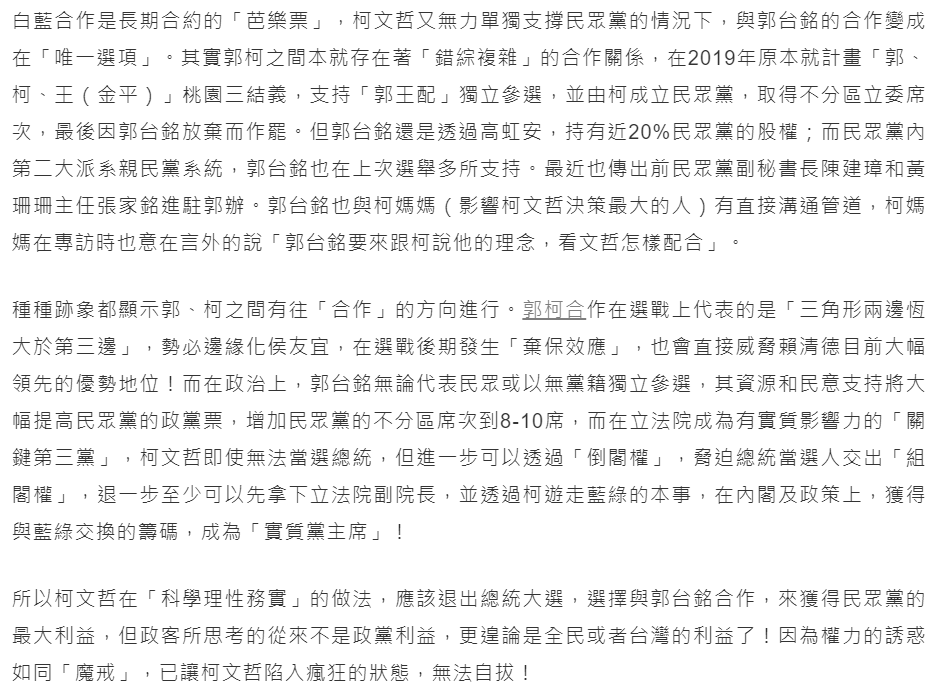 白藍合作是長期合約的「芭樂票」，柯文哲又無力單獨支撐民眾黨的情況下，與郭台銘的合作變成在「唯一選項」。其實郭柯之間本就存在著「錯綜複雜」的合作關係，在2019年原本就計畫「郭、柯、王（金平）」桃園三結義，支持「郭王配」獨立參選，並由柯成立民眾黨，取得不分區立委席次，最後因郭台銘放棄而作罷。但郭台銘還是透過高虹安，持有近20%民眾黨的股權；而民眾黨內第二大派系親民黨系統，郭台銘也在上次選舉多所支持。最近也傳出前民眾黨副秘書長陳建璋和黃珊珊主任張家銘進駐郭辦。郭台銘也與柯媽媽（影響柯文哲決策最大的人）有直接溝通管道，柯媽媽在專訪時也意在言外的說「郭台銘要來跟柯說他的理念，看文哲怎樣配合」。

種種跡象都顯示郭、柯之間有往「合作」的方向進行。郭柯合作在選戰上代表的是「三角形兩邊恆大於第三邊」，勢必邊緣化侯友宜，在選戰後期發生「棄保效應」，也會直接威脅賴清德目前大幅領先的優勢地位！而在政治上，郭台銘無論代表民眾或以無黨籍獨立參選，其資源和民意支持將大幅提高民眾黨的政黨票，增加民眾黨的不分區席次到8-10席，而在立法院成為有實質影響力的「關鍵第三黨」，柯文哲即使無法當選總統，但進一步可以透過「倒閣權」，脅迫總統當選人交出「組閣權」，退一步至少可以先拿下立法院副院長，並透過柯遊走藍綠的本事，在內閣及政策上，獲得與藍綠交換的籌碼，成為「實質黨主席」！

所以柯文哲在「科學理性務實」的做法，應該退出總統大選，選擇與郭台銘合作，來獲得民眾黨的最大利益，但政客所思考的從來不是政黨利益，更遑論是全民或者台灣的利益了！因為權力的誘惑如同「魔戒」，已讓柯文哲陷入瘋狂的狀態，無法自拔！